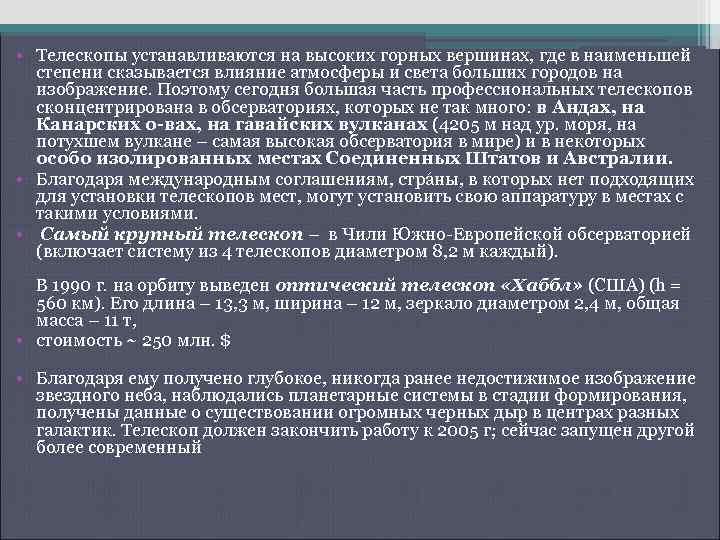 Телескопы устанавливаются на высоких горных вершинах, где в наименьшей степени сказывается влияние атмосферы и света больших городов на изображение. Поэтому сегодня большая часть профессиональных телескопов сконцентрирована в обсерваториях, которых не так много: в Андах, на Канарских о-вах, на гавайских вулканах (4205 м над ур. моря, на потухшем вулкане – самая высокая обсерватория в мире) и в некоторых особо изолированных местах Соединенных Штатов и Австралии.

Благодаря международным соглашениям, стра́ны, в которых нет подходящих для установки телескопов мест, могут установить свою аппаратуру в местах с такими условиями.

Самый крупный телескоп – в Чили Южно-Европейской обсерваторией (включает систему из 4 телескопов диаметром 8,2 м каждый).

В 1990 г. на орбиту выведен оптический телескоп «Хаббл» (США) (h = 560 км). Его длина – 13,3 м, ширина – 12 м, зеркало диаметром 2,4 м, общая масса – 11 т,

стоимость ~ 250 млн. $

Благодаря ему получено глубокое, никогда ранее недостижимое изображение звездного неба, наблюдались планетарные системы в стадии формирования, получены данные о существовании огромных черных дыр в центрах разных галактик. Телескоп должен закончить работу к 2005 г; сейчас запущен другой более современный